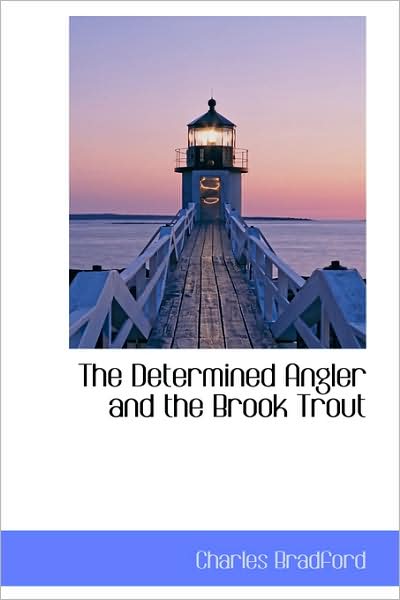 The Determined Angler and the Brook Trout

Charles Bradford